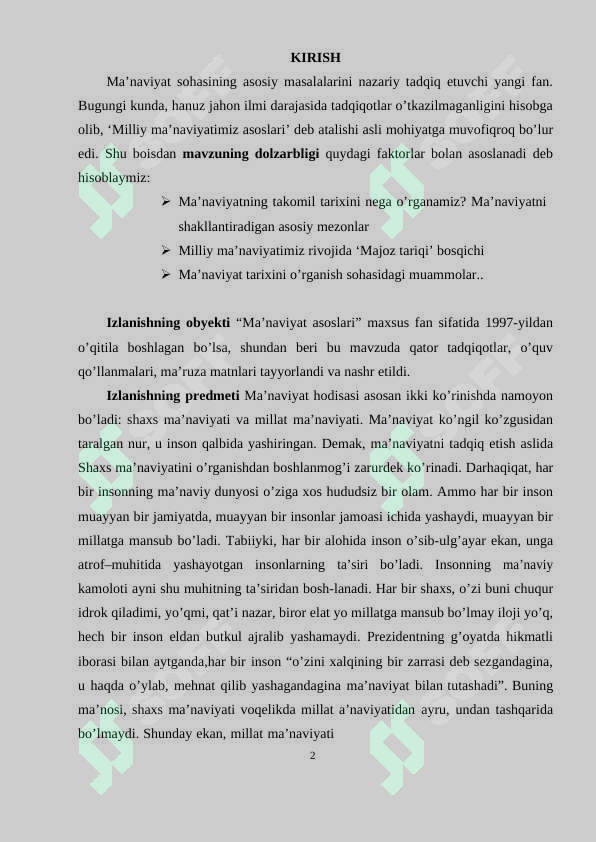 KIRISH

Ma’naviyat sohasining asosiy masalalarini nazariy tadqiq etuvchi yangi fan. Bugungi kunda, hanuz jahon ilmi darajasida tadqiqotlar o’tkazilmaganligini hisobga olib, ‘Milliy ma’naviyatimiz asoslari’ deb atalishi asli mohiyatga muvofiqroq bo’lur edi. Shu boisdan **mavzuning dolzarbligi** quydagi faktorlar bolan asoslanadi deb hisoblaymiz:

➢ Ma’naviyatning takomil tarixini nega o’rganamiz? Ma’naviyatni shakllantiradigan asosiy mezonlar
➢ Milliy ma’naviyatimiz rivojida ‘Majoz tariqi’ bosqichi
➢ Ma’naviyat tarixini o’rganish sohasidagi muammolar..

**Izlanishning obyekti** “Ma’naviyat asoslari” maxsus fan sifatida 1997-yildan o’qitila boshlagan bo’lsa, shundan beri bu mavzuda qator tadqiqotlar, o’quv qo’llanmalari, ma’ruza matnlari tayyorlandi va nashr etildi.

**Izlanishning predmeti** Ma’naviyat hodisasi asosan ikki ko’rinishda namoyon bo’ladi: shaxs ma’naviyati va millat ma’naviyati. Ma’naviyat ko’ngil ko’zgusidan taralgan nur, u inson qalbida yashiringan. Demak, ma’naviyatni tadqiq etish aslida Shaxs ma’naviyatini o’rganishdan boshlanmog’i zarurdek ko’rinadi. Darhaqiqat, har bir insonning ma’naviy dunyosi o’ziga xos hududsiz bir olam. Ammo har bir inson muayyan bir jamiyatda, muayyan bir insonlar jamoasi ichida yashaydi, muayyan bir millatga mansub bo’ladi. Tabiiyki, har bir alohida inson o’sib-ulg’ayar ekan, unga atrof–muhitida yashayotgan insonlarning ta’siri bo’ladi. Insonning ma’naviy kamoloti ayni shu muhitning ta’siridan bosh-lanadi. Har bir shaxs, o’zi buni chuqur idrok qiladimi, yo’qmi, qat’i nazar, biror elat yo millatga mansub bo’lmay iloji yo’q, hech bir inson eldan butkul ajralib yashamaydi. Prezidentning g’oyatda hikmatli iborasi bilan aytganda,har bir inson “o’zini xalqining bir zarrasi deb sezgandagina, u haqda o’ylab, mehnat qilib yashagandagina ma’naviyat bilan tutashadi”. Buning ma’nosi, shaxs ma’naviyati voqelikda millat a’naviyatidan ayru, undan tashqarida bo’lmaydi. Shunday ekan, millat ma’naviyati

2